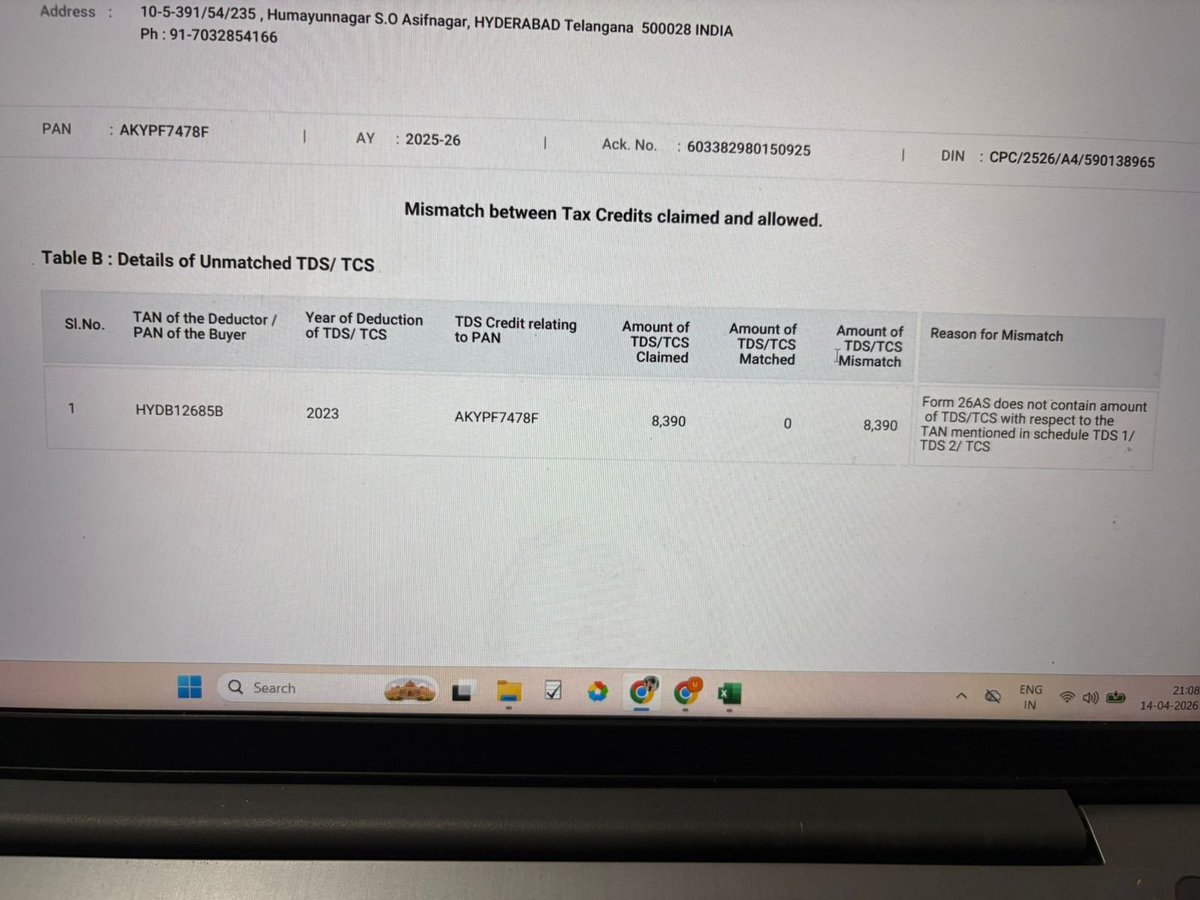 Address : 10-5-391/54/235 , Humayunnagar S.O Asifnagar, HYDERABAD Telangana 500028 INDIA
Ph : 91-7032854166

PAN : AKYPF7478F | AY : 2025-26 | Ack. No. : 603382980150925 | DIN : CPC/2526/A4/590138965

Mismatch between Tax Credits claimed and allowed.

Table B : Details of Unmatched TDS/ TCS

| Sl.No. | TAN of the Deductor / PAN of the Buyer | Year of Deduction of TDS/ TCS | TDS Credit relating to PAN | Amount of TDS/TCS Claimed | Amount of TDS/TCS Matched | Amount of TDS/TCS Mismatch | Reason for Mismatch |
|---|---|---|---|---|---|---|---|
| 1 | HYDB12685B | 2023 | AKYPF7478F | 8,390 | 0 | 8,390 | Form 26AS does not contain amount of TDS/TCS with respect to the TAN mentioned in schedule TDS 1/ TDS 2/ TCS |

Search

ENG
IN

21:08
14-04-2026